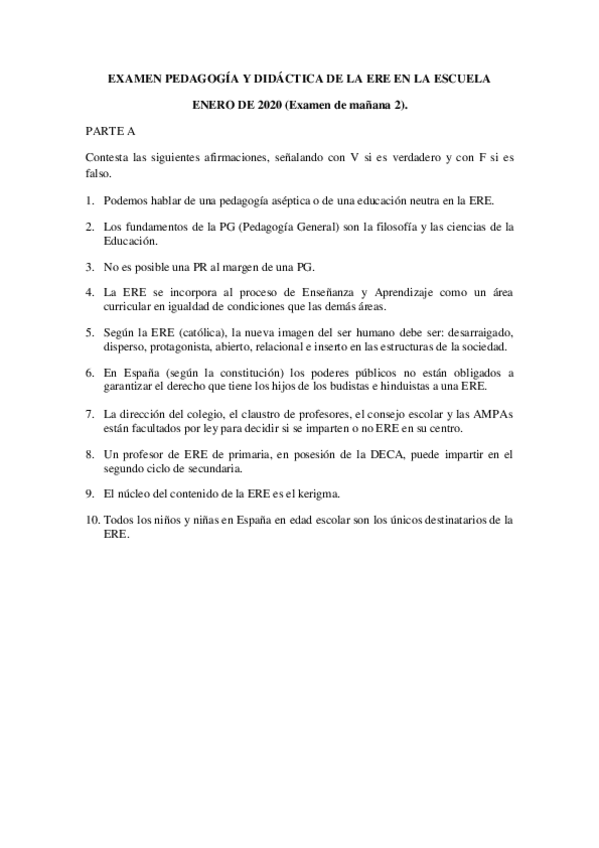 EXAMEN PEDAGOGÍA Y DIDÁCTICA DE LA ERE EN LA ESCUELA

ENERO DE 2020 (Examen de mañana 2).

PARTE A

Contesta las siguientes afirmaciones, señalando con V si es verdadero y con F si es falso.

1. Podemos hablar de una pedagogía aséptica o de una educación neutra en la ERE.

2. Los fundamentos de la PG (Pedagogía General) son la filosofía y las ciencias de la Educación.

3. No es posible una PR al margen de una PG.

4. La ERE se incorpora al proceso de Enseñanza y Aprendizaje como un área curricular en igualdad de condiciones que las demás áreas.

5. Según la ERE (católica), la nueva imagen del ser humano debe ser: desarraigado, disperso, protagonista, abierto, relacional e inserto en las estructuras de la sociedad.

6. En España (según la constitución) los poderes públicos no están obligados a garantizar el derecho que tiene los hijos de los budistas e hinduistas a una ERE.

7. La dirección del colegio, el claustro de profesores, el consejo escolar y las AMPAs están facultados por ley para decidir si se imparten o no ERE en su centro.

8. Un profesor de ERE de primaria, en posesión de la DECA, puede impartir en el segundo ciclo de secundaria.

9. El núcleo del contenido de la ERE es el kerigma.

10. Todos los niños y niñas en España en edad escolar son los únicos destinatarios de la ERE.